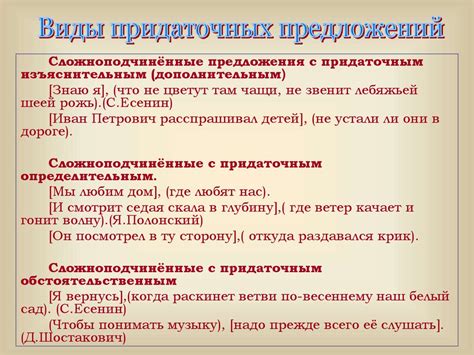 Виды придаточных предложений

Сложноподчинённые предложения с придаточным изъяснительным (дополнительным)

[Знаю я], (что не цветут там чащи, не звенит лебяжьей шеей рожь).(С.Есенин)

[Иван Петрович расспрашивал детей], (не устали ли они в дороге).

Сложноподчинённые с придаточным определительным.

[Мы любим дом], (где любят нас).

[И смотрит седая скала в глубину],( где ветер качает и гонит волну).(Я.Полонский)

[Он посмотрел в ту сторону],( откуда раздавался крик).

Сложноподчинённые с придаточным обстоятельственным

[Я вернусь],(когда раскинет ветви по-весеннему наш белый сад). (С.Есенин)

(Чтобы понимать музыку), [надо прежде всего её слушать]. (Д.Шостакович)